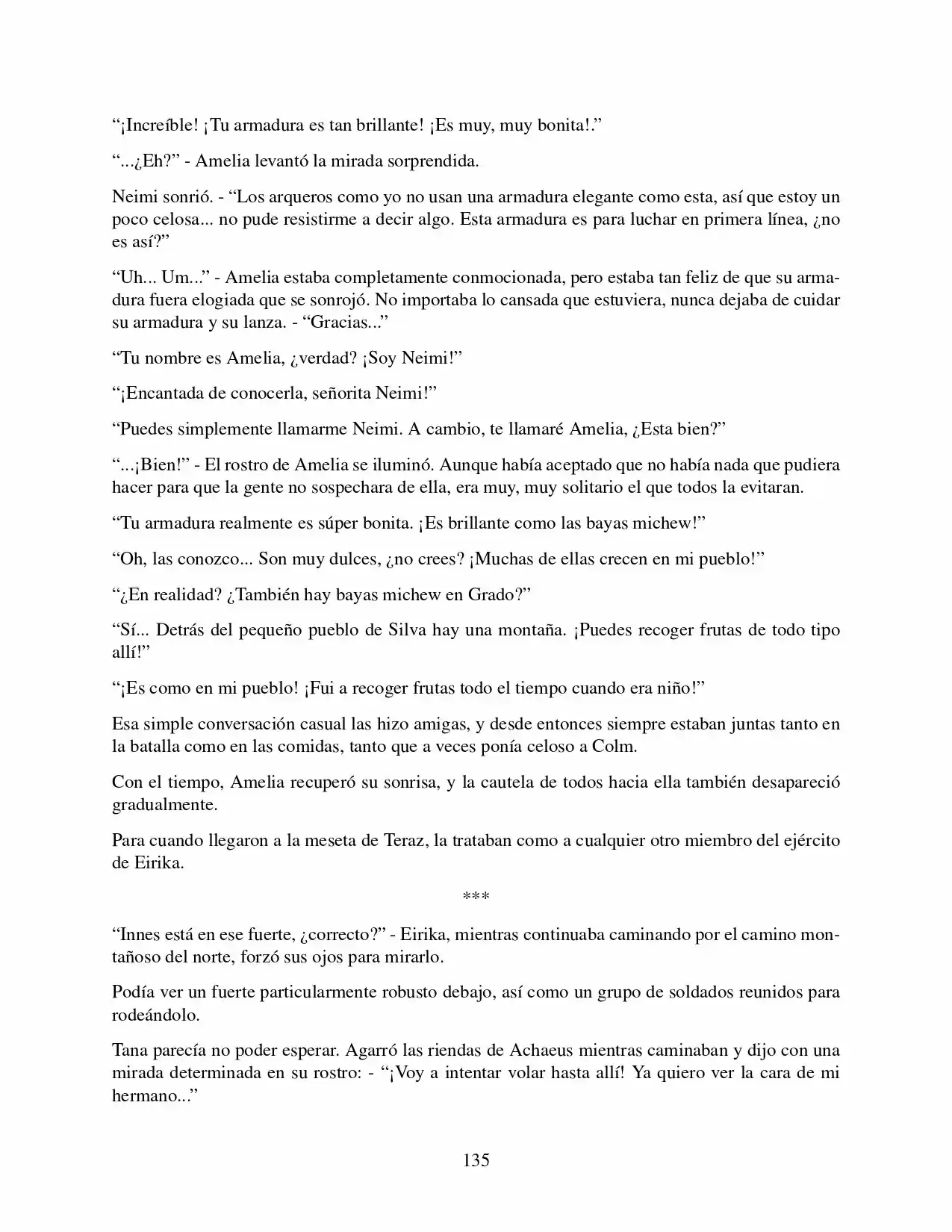 "¡Increíble! ¡Tu armadura es tan brillante! ¡Es muy, muy bonita!."

"...¿Eh?" - Amelia levantó la mirada sorprendida.

Neimi sonrió. - "Los arqueros como yo no usan una armadura elegante como esta, así que estoy un poco celosa... no pude resistirme a decir algo. Esta armadura es para luchar en primera línea, ¿no es así?"

"Uh... Um..." - Amelia estaba completamente conmocionada, pero estaba tan feliz de que su armadura fuera elogiada que se sonrojó. No importaba lo cansada que estuviera, nunca dejaba de cuidar su armadura y su lanza. - "Gracias..."

"Tu nombre es Amelia, ¿verdad? ¡Soy Neimi!"

"¡Encantada de conocerla, señorita Neimi!"

"Puedes simplemente llamarme Neimi. A cambio, te llamaré Amelia, ¿Esta bien?"

"...¡Bien!" - El rostro de Amelia se iluminó. Aunque había aceptado que no había nada que pudiera hacer para que la gente no sospechara de ella, era muy, muy solitario el que todos la evitaran.

"Tu armadura realmente es súper bonita. ¡Es brillante como las bayas michew!"

"Oh, las conozco... Son muy dulces, ¿no crees? ¡Muchas de ellas crecen en mi pueblo!"

"¿En realidad? ¿También hay bayas michew en Grado?"

"Sí... Detrás del pequeño pueblo de Silva hay una montaña. ¡Puedes recoger frutas de todo tipo allí!"

"¡Es como en mi pueblo! ¡Fui a recoger frutas todo el tiempo cuando era niño!"

Esa simple conversación casual las hizo amigas, y desde entonces siempre estaban juntas tanto en la batalla como en las comidas, tanto que a veces ponía celoso a Colm.

Con el tiempo, Amelia recuperó su sonrisa, y la cautela de todos hacia ella también desapareció gradualmente.

Para cuando llegaron a la meseta de Teraz, la trataban como a cualquier otro miembro del ejército de Eirika.

***

"Innes está en ese fuerte, ¿correcto?" - Eirika, mientras continuaba caminando por el camino montañoso del norte, forzó sus ojos para mirarlo.

Podía ver un fuerte particularmente robusto debajo, así como un grupo de soldados reunidos para rodeándolo.

Tana parecía no poder esperar. Agarró las riendas de Achaeus mientras caminaban y dijo con una mirada determinada en su rostro: - "¡Voy a intentar volar hasta allí! Ya quiero ver la cara de mi hermano..."

135